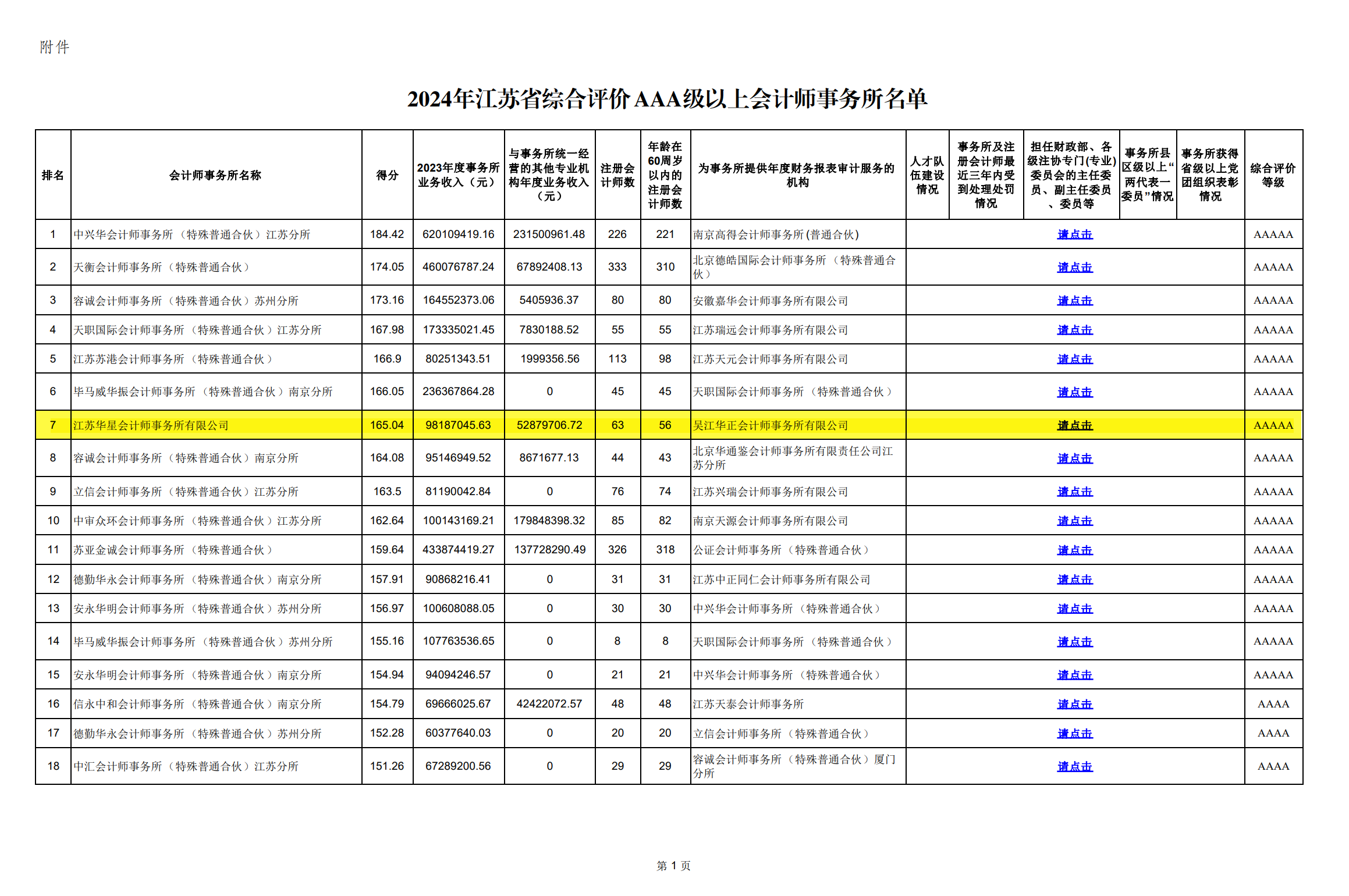 附件

2024年江苏省综合评价AAA级以上会计师事务所名单

| 排名 | 会计师事务所名称 | 得分 | 2023年度事务所业务收入（元） | 与事务所统一经营的其他专业机构年度业务收入（元） | 注册会计师数 | 年龄在60周岁以内的注册会计师数 | 为事务所提供年度财务报表审计服务的机构 | 人才队伍建设情况 | 事务所及注册会计师最近三年内受到处理处罚情况 | 担任财政部、各级注协专门(专业)委员会的主任委员、副主任委员、委员等 | 事务所县区级以上“两代表一委员”情况 | 事务所获得省级以上党团组织表彰情况 | 综合评价等级 |
|---|---|---|---|---|---|---|---|---|---|---|---|---|---|
| 1 | 中兴华会计师事务所（特殊普通合伙）江苏分所 | 184.42 | 620109419.16 | 231500961.48 | 226 | 221 | 南京高得会计师事务所(普通合伙) | 请点击 | | | | | AAAAA |
| 2 | 天衡会计师事务所（特殊普通合伙） | 174.05 | 460076787.24 | 67892408.13 | 333 | 310 | 北京德皓国际会计师事务所（特殊普通合伙） | 请点击 | | | | | AAAAA |
| 3 | 容诚会计师事务所（特殊普通合伙）苏州分所 | 173.16 | 164552373.06 | 5405936.37 | 80 | 80 | 安徽嘉华会计师事务所有限公司 | 请点击 | | | | | AAAAA |
| 4 | 天职国际会计师事务所（特殊普通合伙）江苏分所 | 167.98 | 173335021.45 | 7830188.52 | 55 | 55 | 江苏瑞远会计师事务所有限公司 | 请点击 | | | | | AAAAA |
| 5 | 江苏苏港会计师事务所（特殊普通合伙） | 166.9 | 80251343.51 | 1999356.56 | 113 | 98 | 江苏天元会计师事务所有限公司 | 请点击 | | | | | AAAAA |
| 6 | 毕马威华振会计师事务所（特殊普通合伙）南京分所 | 166.05 | 236367864.28 | 0 | 45 | 45 | 天职国际会计师事务所（特殊普通合伙） | 请点击 | | | | | AAAAA |
| 7 | 江苏华星会计师事务所有限公司 | 165.04 | 98187045.63 | 52879706.72 | 63 | 56 | 吴江华正会计师事务所有限公司 | 请点击 | | | | | AAAAA |
| 8 | 容诚会计师事务所（特殊普通合伙）南京分所 | 164.08 | 95146949.52 | 8671677.13 | 44 | 43 | 北京华通鉴会计师事务所有限责任公司江苏分所 | 请点击 | | | | | AAAAA |
| 9 | 立信会计师事务所（特殊普通合伙）江苏分所 | 163.5 | 81190042.84 | 0 | 76 | 74 | 江苏兴瑞会计师事务所有限公司 | 请点击 | | | | | AAAAA |
| 10 | 中审众环会计师事务所（特殊普通合伙）江苏分所 | 162.64 | 100143169.21 | 179848398.32 | 85 | 82 | 南京天源会计师事务所有限公司 | 请点击 | | | | | AAAAA |
| 11 | 苏亚金诚会计师事务所（特殊普通合伙） | 159.64 | 433874419.27 | 137728290.49 | 326 | 318 | 公证会计师事务所（特殊普通合伙） | 请点击 | | | | | AAAAA |
| 12 | 德勤华永会计师事务所（特殊普通合伙）南京分所 | 157.91 | 90868216.41 | 0 | 31 | 31 | 江苏中正同仁会计师事务所有限公司 | 请点击 | | | | | AAAAA |
| 13 | 安永华明会计师事务所（特殊普通合伙）苏州分所 | 156.97 | 100608088.05 | 0 | 30 | 30 | 中兴华会计师事务所（特殊普通合伙） | 请点击 | | | | | AAAAA |
| 14 | 毕马威华振会计师事务所（特殊普通合伙）苏州分所 | 155.16 | 107763536.65 | 0 | 8 | 8 | 天职国际会计师事务所（特殊普通合伙） | 请点击 | | | | | AAAAA |
| 15 | 安永华明会计师事务所（特殊普通合伙）南京分所 | 154.94 | 94094246.57 | 0 | 21 | 21 | 中兴华会计师事务所（特殊普通合伙） | 请点击 | | | | | AAAAA |
| 16 | 信永中和会计师事务所（特殊普通合伙）南京分所 | 154.79 | 69666025.67 | 42422072.57 | 48 | 48 | 江苏天泰会计师事务所 | 请点击 | | | | | AAAA |
| 17 | 德勤华永会计师事务所（特殊普通合伙）苏州分所 | 152.28 | 60377640.03 | 0 | 20 | 20 | 立信会计师事务所（特殊普通合伙） | 请点击 | | | | | AAAA |
| 18 | 中汇会计师事务所（特殊普通合伙）江苏分所 | 151.26 | 67289200.56 | 0 | 29 | 29 | 容诚会计师事务所（特殊普通合伙）厦门分所 | 请点击 | | | | | AAAA |

第 1 页